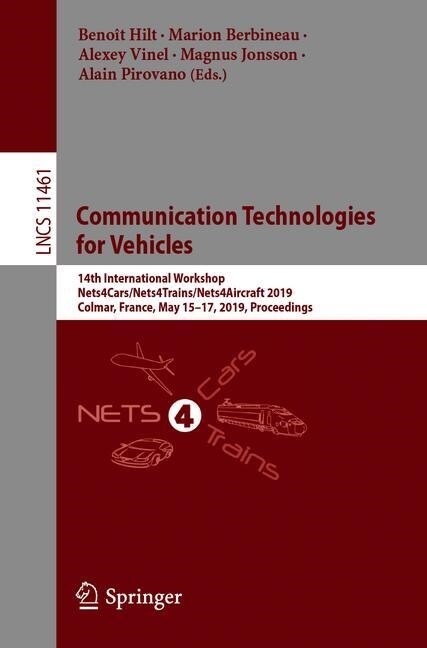 Benoît Hilt · Marion Berbineau · Alexey Vinel · Magnus Jonsson · Alain Pirovano (Eds.)

LNCS 11461

Communication Technologies for Vehicles

14th International Workshop
Nets4Cars/Nets4Trains/Nets4Aircraft 2019
Colmar, France, May 15–17, 2019, Proceedings

NETS 4 Cars Trains

Springer